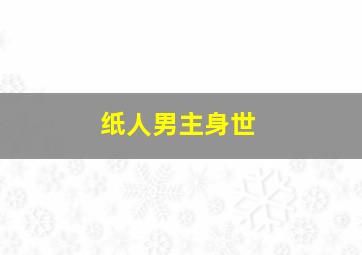 纸人男主身世